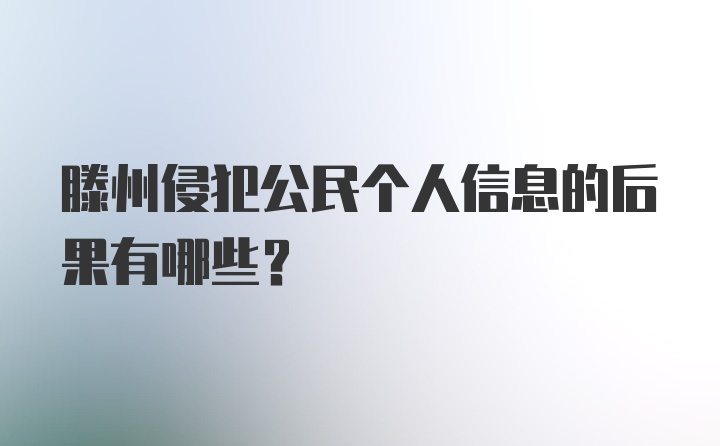 滕州侵犯公民个人信息的后果有哪些？